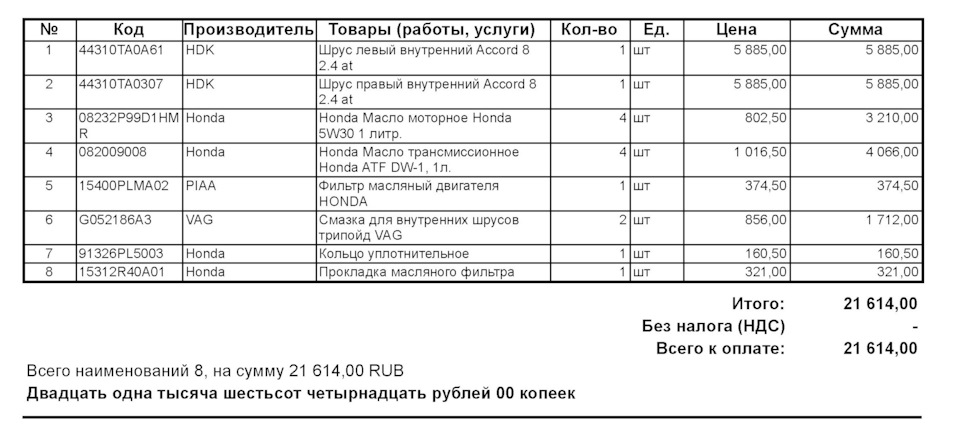 | № | Код | Производитель | Товары (работы, услуги) | Кол-во | Ед. | Цена | Сумма |
|---|---|---|---|---|---|---|---|
| 1 | 44310TA0A61 | HDK | Шрус левый внутренний Accord 8 2.4 at | 1 | шт | 5 885,00 | 5 885,00 |
| 2 | 44310TA0307 | HDK | Шрус правый внутренний Accord 8 2.4 at | 1 | шт | 5 885,00 | 5 885,00 |
| 3 | 08232P99D1HMR | Honda | Honda Масло моторное Honda 5W30 1 литр. | 4 | шт | 802,50 | 3 210,00 |
| 4 | 082009008 | Honda | Honda Масло трансмиссионное Honda ATF DW-1, 1л. | 4 | шт | 1 016,50 | 4 066,00 |
| 5 | 15400PLMA02 | PIAA | Фильтр масляный двигателя HONDA | 1 | шт | 374,50 | 374,50 |
| 6 | G052186A3 | VAG | Смазка для внутренних шрусов трипойд VAG | 2 | шт | 856,00 | 1 712,00 |
| 7 | 91326PL5003 | Honda | Кольцо уплотнительное | 1 | шт | 160,50 | 160,50 |
| 8 | 15312R40A01 | Honda | Прокладка масляного фильтра | 1 | шт | 321,00 | 321,00 |

Итого: 21 614,00
Без налога (НДС) -
Всего к оплате: 21 614,00

Всего наименований 8, на сумму 21 614,00 RUB
Двадцать одна тысяча шестьсот четырнадцать рублей 00 копеек